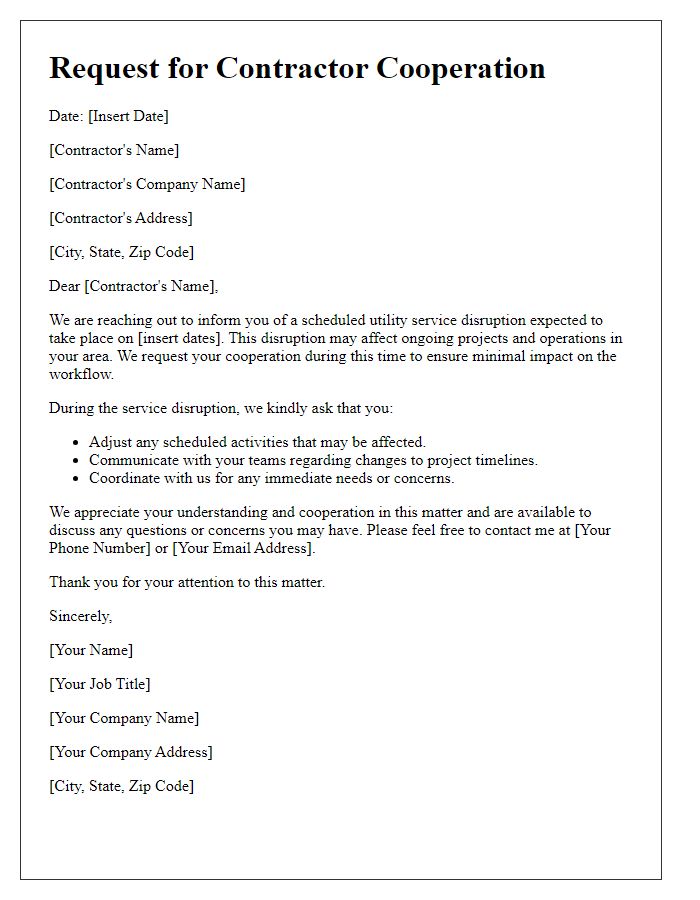 Request for Contractor Cooperation

Date: [Insert Date]

[Contractor's Name]

[Contractor's Company Name]

[Contractor's Address]

[City, State, Zip Code]

Dear [Contractor's Name],

We are reaching out to inform you of a scheduled utility service disruption expected to take place on [insert dates]. This disruption may affect ongoing projects and operations in your area. We request your cooperation during this time to ensure minimal impact on the workflow.

During the service disruption, we kindly ask that you:

- Adjust any scheduled activities that may be affected.
- Communicate with your teams regarding changes to project timelines.
- Coordinate with us for any immediate needs or concerns.

We appreciate your understanding and cooperation in this matter and are available to discuss any questions or concerns you may have. Please feel free to contact me at [Your Phone Number] or [Your Email Address].

Thank you for your attention to this matter.

Sincerely,

[Your Name]

[Your Job Title]

[Your Company Name]

[Your Company Address]

[City, State, Zip Code]